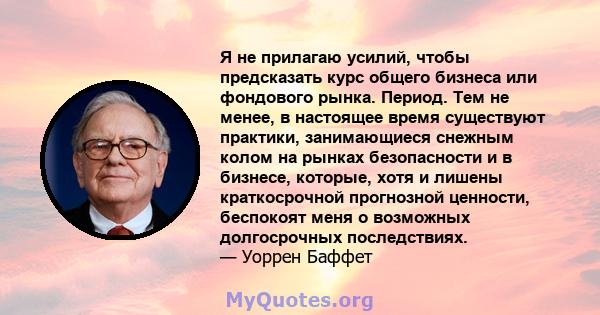 Я не прилагаю усилий, чтобы предсказать курс общего бизнеса или фондового рынка. Период. Тем не менее, в настоящее время существуют практики, занимающиеся снежным колом на рынках безопасности и в бизнесе, которые, хотя и лишены краткосрочной прогнозной ценности, беспокоят меня о возможных долгосрочных последствиях.
— Уоррен Баффет

MyQuotes.org